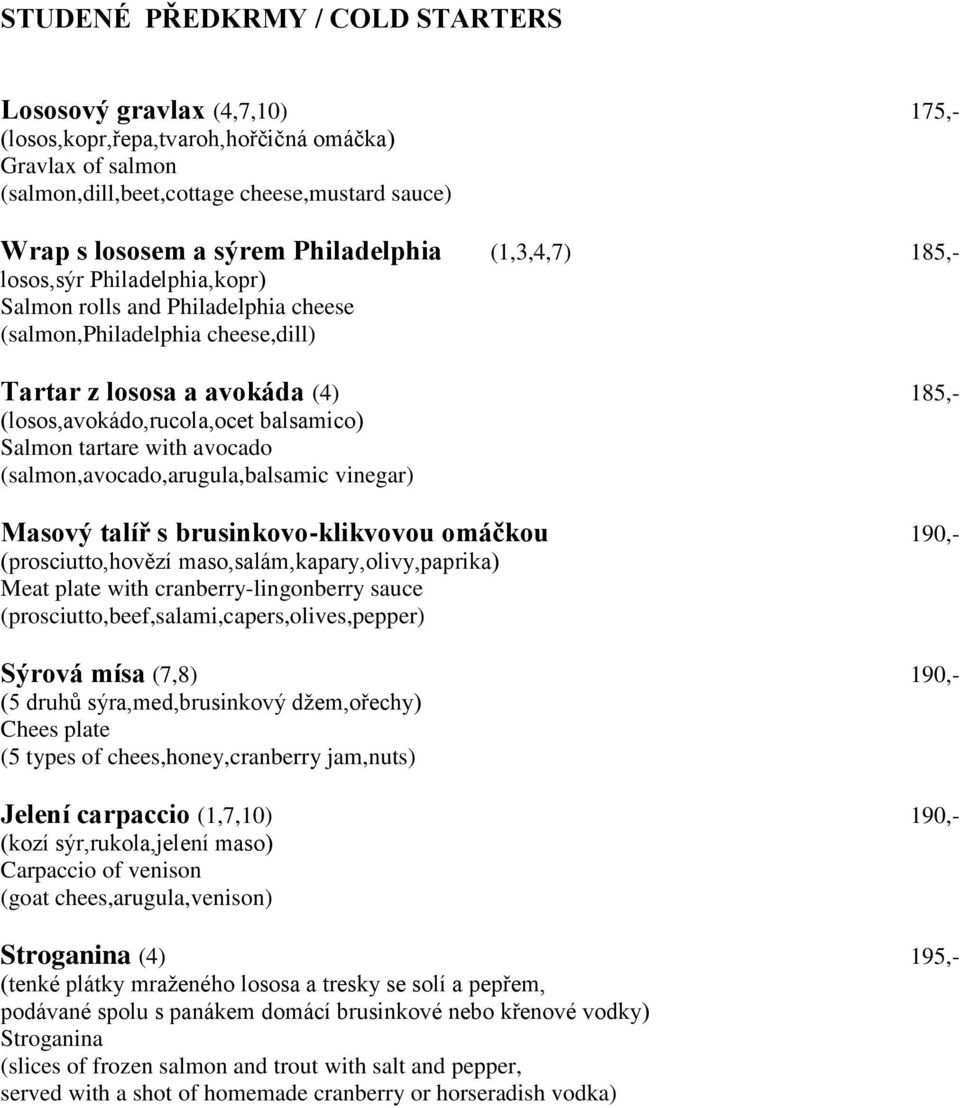 STUDENÉ PŘEDKRMY / COLD STARTERS

Lososový gravlax (4,7,10) 175,-
(losos,kopr,řepa,tvaroh,hořčičná omáčka)
Gravlax of salmon
(salmon,dill,beet,cottage cheese,mustard sauce)

Wrap s lososem a sýrem Philadelphia (1,3,4,7) 185,-
losos,sýr Philadelphia,kopr)
Salmon rolls and Philadelphia cheese
(salmon,Philadelphia cheese,dill)

Tartar z lososa a avokáda (4) 185,-
(losos,avokádo,rucola,ocet balsamico)
Salmon tartare with avocado
(salmon,avocado,arugula,balsamic vinegar)

Masový talíř s brusinkovo-klikvovou omáčkou 190,-
(prosciutto,hovězí maso,salám,kapary,olivy,paprika)
Meat plate with cranberry-lingonberry sauce
(prosciutto,beef,salami,capers,olives,pepper)

Sýrová mísa (7,8) 190,-
(5 druhů sýra,med,brusinkový džem,ořechy)
Chees plate
(5 types of chees,honey,cranberry jam,nuts)

Jelení carpaccio (1,7,10) 190,-
(kozí sýr,rukola,jelení maso)
Carpaccio of venison
(goat chees,arugula,venison)

Stroganina (4) 195,-
(tenké plátky mraženého lososa a tresky se solí a pepřem, podávané spolu s panákem domácí brusinkové nebo křenové vodky)
Stroganina
(slices of frozen salmon and trout with salt and pepper, served with a shot of homemade cranberry or horseradish vodka)